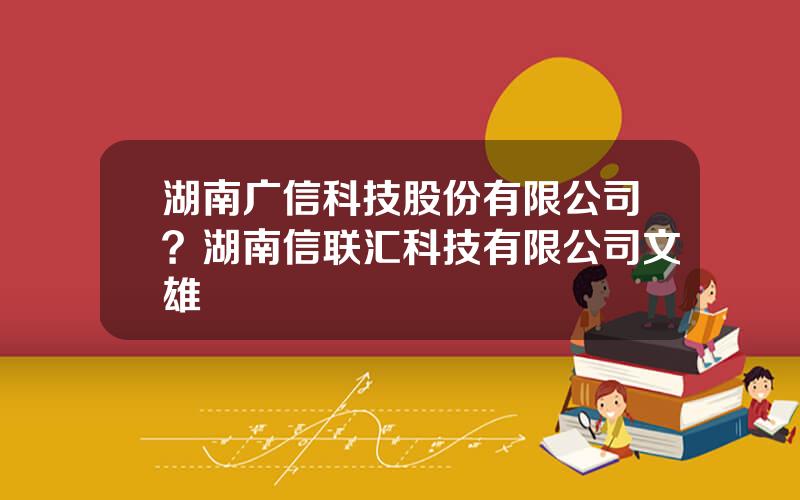 湖南广信科技股份有限公司？湖南信联汇科技有限公司文雄